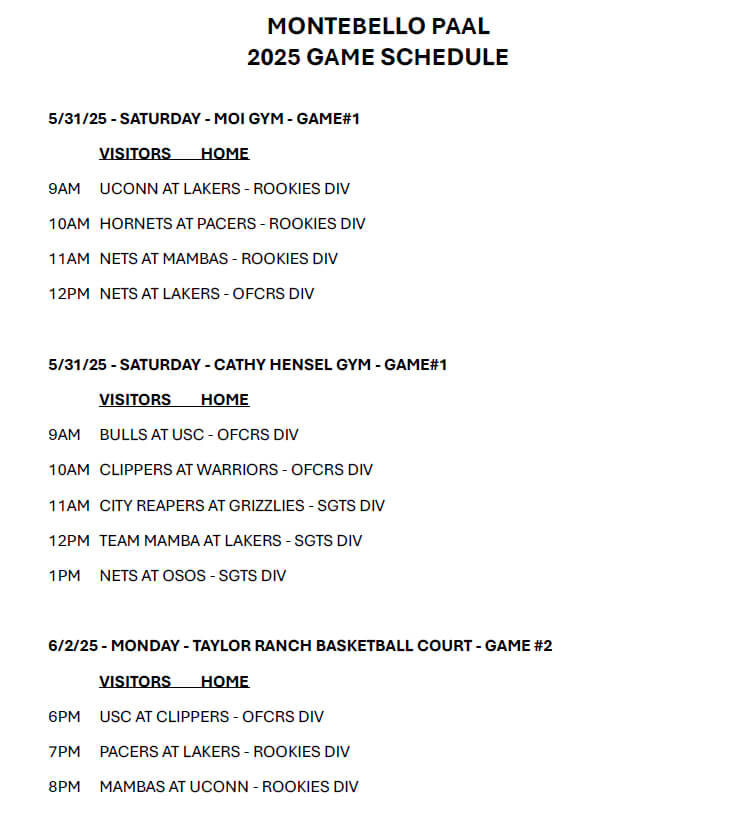 MONTEBELLO PAAL
2025 GAME SCHEDULE

5/31/25 - SATURDAY - MOI GYM - GAME#1

VISITORS HOME

9AM UCONN AT LAKERS - ROOKIES DIV

10AM HORNETS AT PACERS - ROOKIES DIV

11AM NETS AT MAMBAS - ROOKIES DIV

12PM NETS AT LAKERS - OFCRS DIV

5/31/25 - SATURDAY - CATHY HENSEL GYM - GAME#1

VISITORS HOME

9AM BULLS AT USC - OFCRS DIV

10AM CLIPPERS AT WARRIORS - OFCRS DIV

11AM CITY REAPERS AT GRIZZLIES - SGTS DIV

12PM TEAM MAMBA AT LAKERS - SGTS DIV

1PM NETS AT OSOS - SGTS DIV

6/2/25 - MONDAY - TAYLOR RANCH BASKETBALL COURT - GAME #2

VISITORS HOME

6PM USC AT CLIPPERS - OFCRS DIV

7PM PACERS AT LAKERS - ROOKIES DIV

8PM MAMBAS AT UCONN - ROOKIES DIV